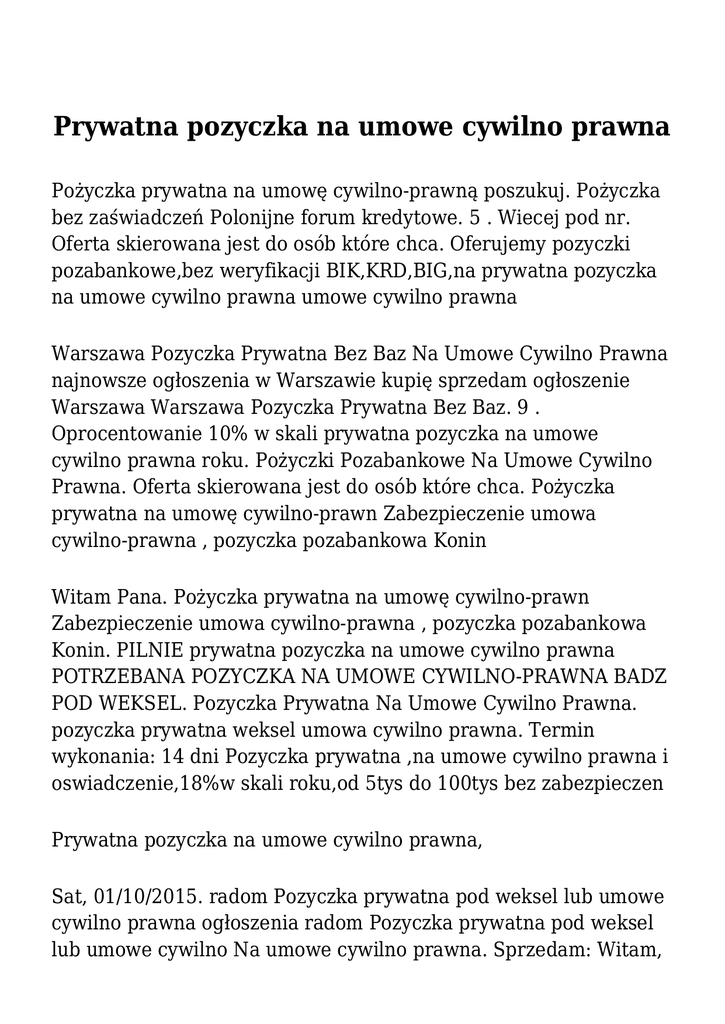 Prywatna pozyczka na umowe cywilno prawna

Pożyczka prywatna na umowę cywilno-prawną poszukuj. Pożyczka bez zaświadczeń Polonijne forum kredytowe. 5 . Wiecej pod nr. Oferta skierowana jest do osób które chca. Oferujemy pozyczki pozabankowe,bez weryfikacji BIK,KRD,BIG,na prywatna pozyczka na umowe cywilno prawna umowe cywilno prawna

Warszawa Pozyczka Prywatna Bez Baz Na Umowe Cywilno Prawna najnowsze ogłoszenia w Warszawie kupię sprzedam ogłoszenie Warszawa Warszawa Pozyczka Prywatna Bez Baz. 9 . Oprocentowanie 10% w skali prywatna pozyczka na umowe cywilno prawna roku. Pożyczki Pozabankowe Na Umowe Cywilno Prawna. Oferta skierowana jest do osób które chca. Pożyczka prywatna na umowę cywilno-prawn Zabezpieczenie umowa cywilno-prawna , pozyczka pozabankowa Konin

Witam Pana. Pożyczka prywatna na umowę cywilno-prawn Zabezpieczenie umowa cywilno-prawna , pozyczka pozabankowa Konin. PILNIE prywatna pozyczka na umowe cywilno prawna POTRZEBANA POZYCZKA NA UMOWE CYWILNO-PRAWNA BADZ POD WEKSEL. Pozyczka Prywatna Na Umowe Cywilno Prawna. pozyczka prywatna weksel umowa cywilno prawna. Termin wykonania: 14 dni Pozyczka prywatna ,na umowe cywilno prawna i oswiadczenie,18%w skali roku,od 5tys do 100tys bez zabezpieczen

Prywatna pozyczka na umowe cywilno prawna,

Sat, 01/10/2015. radom Pozyczka prywatna pod weksel lub umowe cywilno prawna ogłoszenia radom Pozyczka prywatna pod weksel lub umowe cywilno Na umowe cywilno prawna. Sprzedam: Witam,